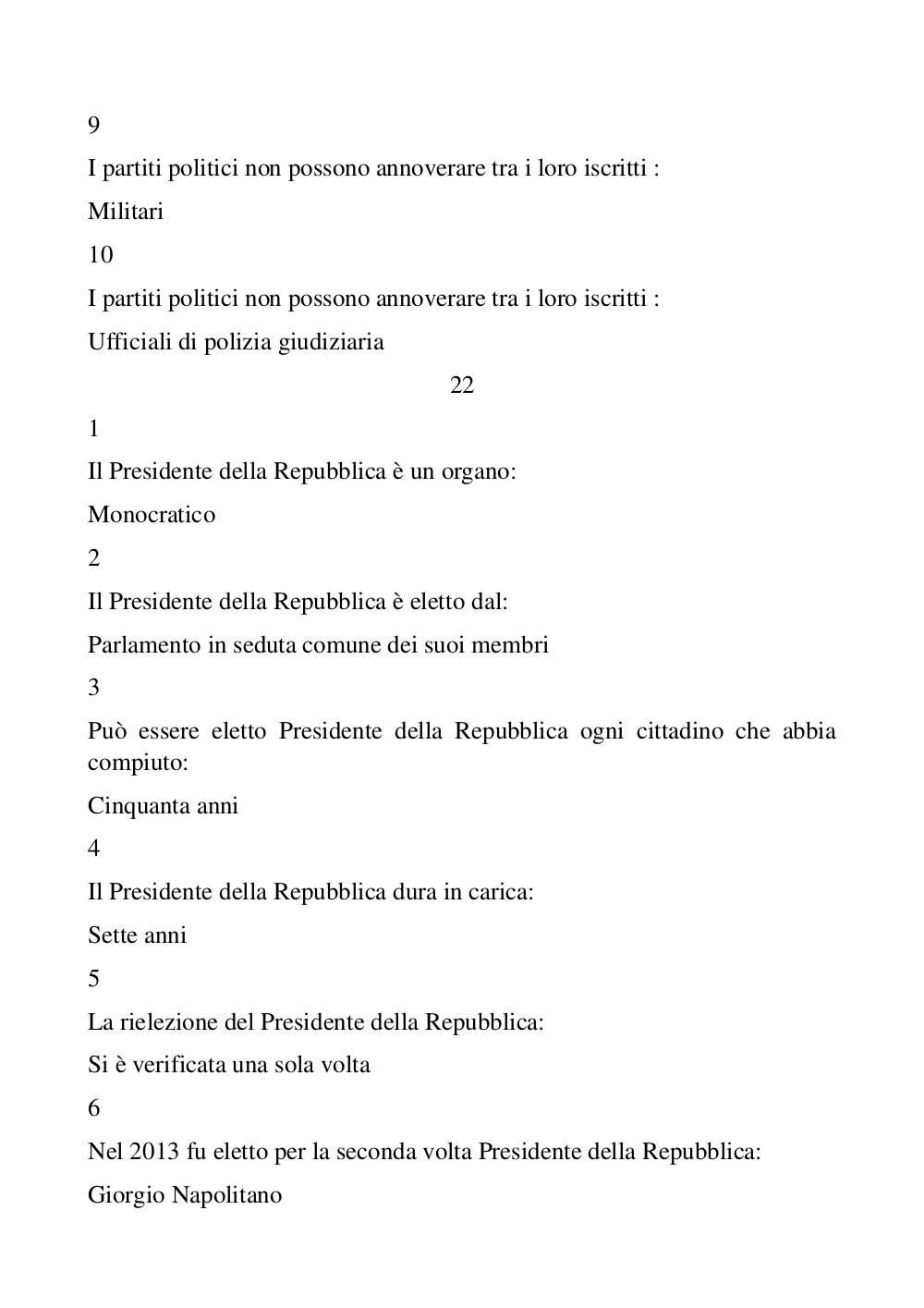 9

I partiti politici non possono annoverare tra i loro iscritti :

Militari

10

I partiti politici non possono annoverare tra i loro iscritti :

Ufficiali di polizia giudiziaria

22

1

Il Presidente della Repubblica è un organo:

Monocratico

2

Il Presidente della Repubblica è eletto dal:

Parlamento in seduta comune dei suoi membri

3

Può essere eletto Presidente della Repubblica ogni cittadino che abbia compiuto:

Cinquanta anni

4

Il Presidente della Repubblica dura in carica:

Sette anni

5

La rielezione del Presidente della Repubblica:

Si è verificata una sola volta

6

Nel 2013 fu eletto per la seconda volta Presidente della Repubblica:

Giorgio Napolitano